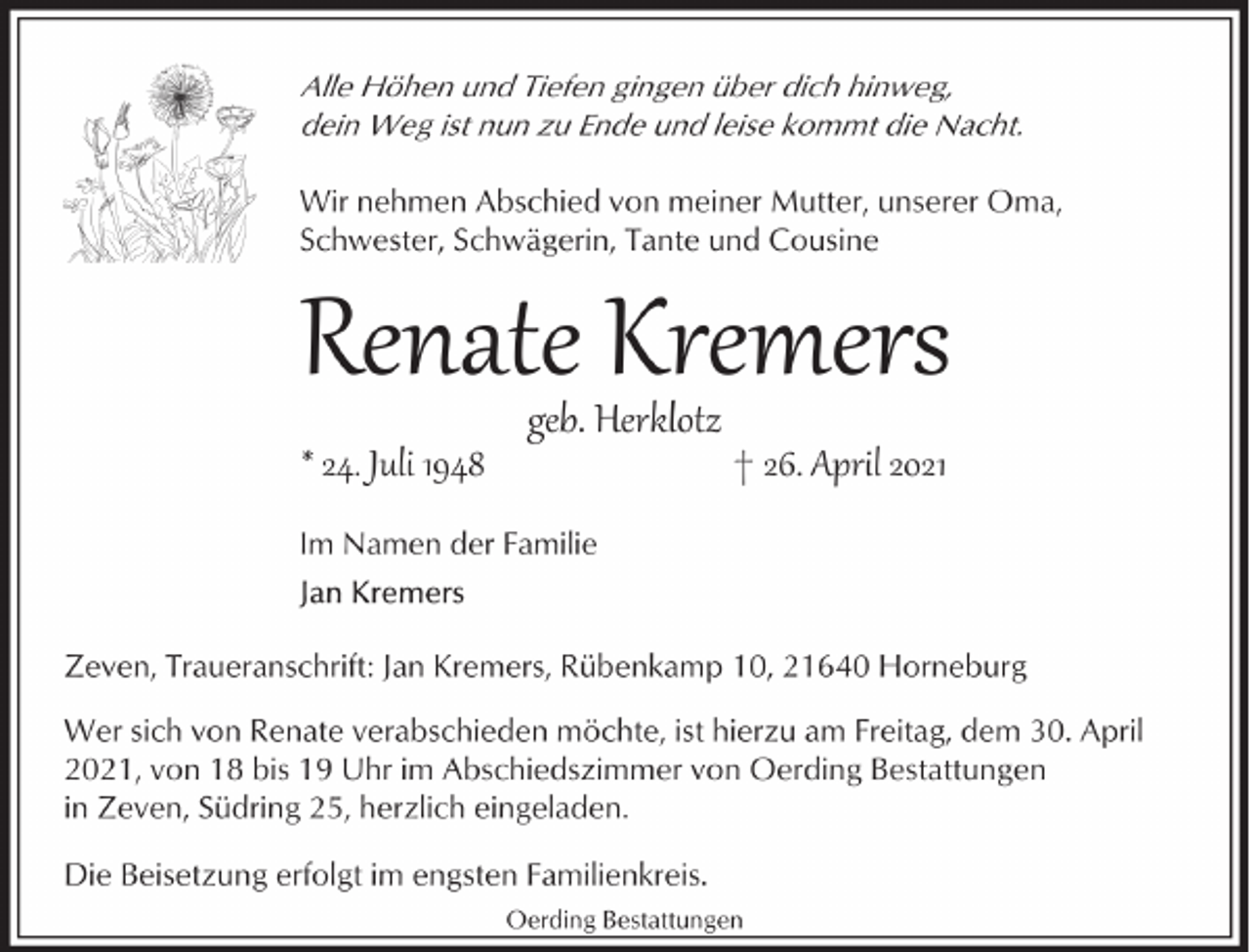 Alle Höhen und Tiefen gingen über dich hinweg,
dein Weg ist nun zu Ende und leise kommt die Nacht.

Wir nehmen Abschied von meiner Mutter, unserer Oma, Schwester, Schwägerin, Tante und Cousine

Renate Kremers

geb. Herklotz

* 24. Juli 1948 † 26. April 2021

Im Namen der Familie

Jan Kremers

Zeven, Traueranschrift: Jan Kremers, Rübenkamp 10, 21640 Horneburg

Wer sich von Renate verabschieden möchte, ist hierzu am Freitag, dem 30. April 2021, von 18 bis 19 Uhr im Abschiedszimmer von Oerding Bestattungen in Zeven, Südring 25, herzlich eingeladen.

Die Beisetzung erfolgt im engsten Familienkreis.

Oerding Bestattungen